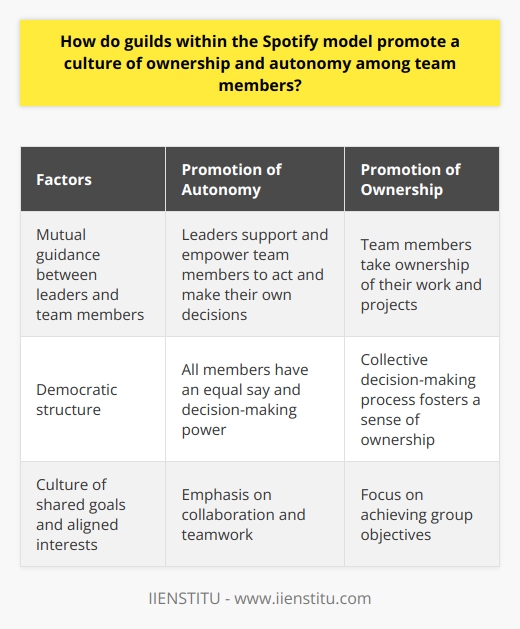 How do guilds within the Spotify model promote a culture of ownership and autonomy among team members?

| Factors | Promotion of Autonomy | Promotion of Ownership |
|---|---|---|
| Mutual guidance between leaders and team members | Leaders support and empower team members to act and make their own decisions | Team members take ownership of their work and projects |
| Democratic structure | All members have an equal say and decision-making power | Collective decision-making process fosters a sense of ownership |
| Culture of shared goals and aligned interests | Emphasis on collaboration and teamwork | Focus on achieving group objectives |

IIENSTITU - www.iienstitu.com